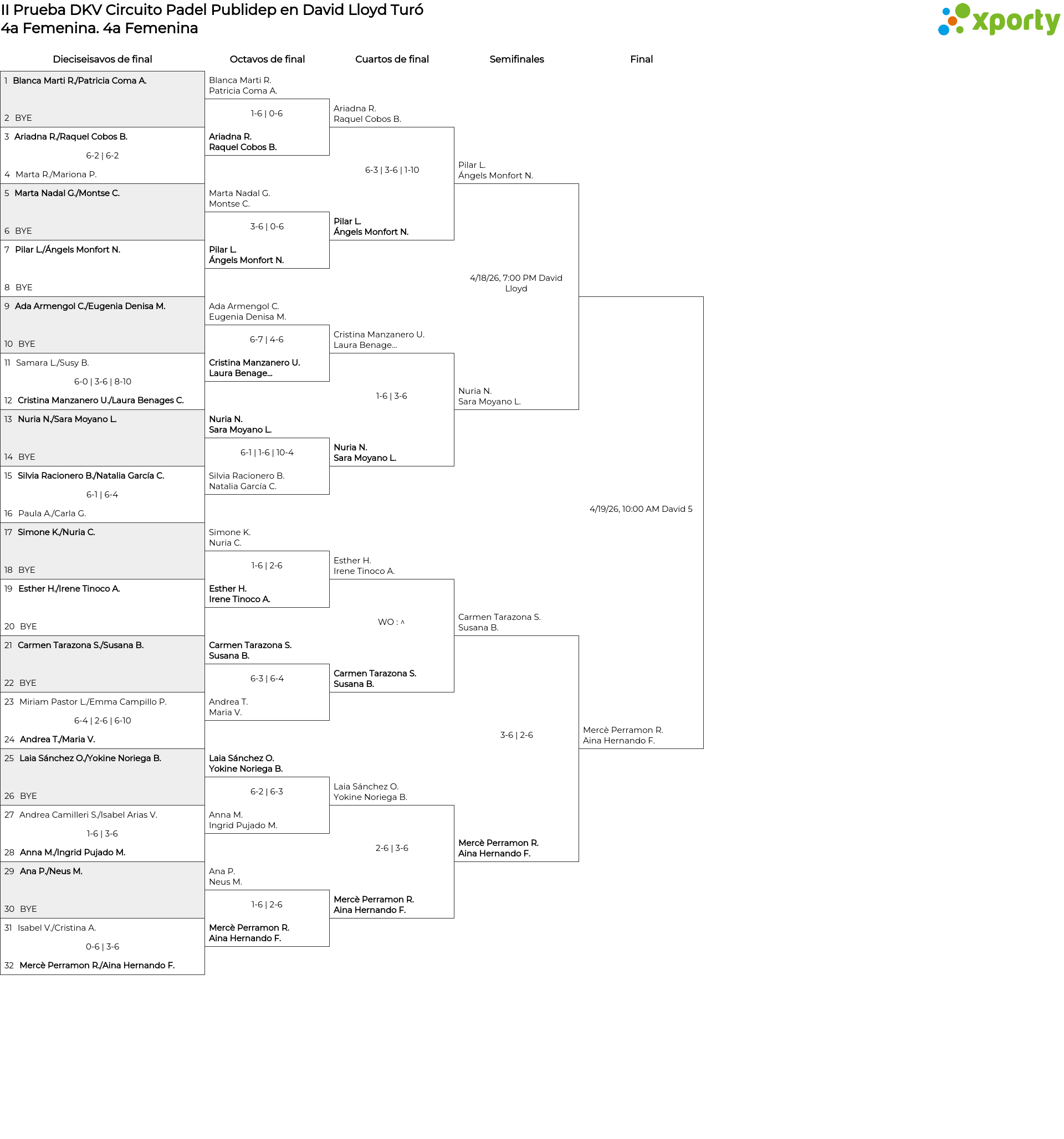 II Prueba DKV Circuito Padel Publidep en David Lloyd Turó
4a Femenina. 4a Femenina

xporty

Dieciseisavos de final

1 Blanca Marti R./Patricia Coma A.
2 BYE
3 Ariadna R./Raquel Cobos B.
6-2 | 6-2
4 Marta R./Mariona P.
5 Marta Nadal G./Montse C.
6 BYE
7 Pilar L./Ángels Monfort N.
8 BYE
9 Ada Armengol C./Eugenia Denisa M.
10 BYE
11 Samara L./Susy B.
6-0 | 3-6 | 8-10
12 Cristina Manzanero U./Laura Benages C.
13 Nuria N./Sara Moyano L.
14 BYE
15 Silvia Racionero B./Natalia García C.
6-1 | 6-4
16 Paula A./Carla G.
17 Simone K./Nuria C.
18 BYE
19 Esther H./Irene Tinoco A.
20 BYE
21 Carmen Tarazona S./Susana B.
22 BYE
23 Miriam Pastor L./Emma Campillo P.
6-4 | 2-6 | 6-10
24 Andrea T./Maria V.
25 Laia Sánchez O./Yokine Noriega B.
26 BYE
27 Andrea Camilleri S./Isabel Arias V.
1-6 | 3-6
28 Anna M./Ingrid Pujado M.
29 Ana P./Neus M.
30 BYE
31 Isabel V./Cristina A.
0-6 | 3-6
32 Mercè Perramon R./Aina Hernando F.

Octavos de final

Blanca Marti R.
Patricia Coma A.
1-6 | 0-6
Ariadna R.
Raquel Cobos B.
Marta Nadal G.
Montse C.
3-6 | 0-6
Pilar L.
Ángels Monfort N.
Ada Armengol C.
Eugenia Denisa M.
6-7 | 4-6
Cristina Manzanero U.
Laura Benage...
Nuria N.
Sara Moyano L.
6-1 | 1-6 | 10-4
Silvia Racionero B.
Natalia García C.
Simone K.
Nuria C.
1-6 | 2-6
Esther H.
Irene Tinoco A.
Carmen Tarazona S.
Susana B.
6-3 | 6-4
Andrea T.
Maria V.
Laia Sánchez O.
Yokine Noriega B.
6-2 | 6-3
Anna M.
Ingrid Pujado M.
Ana P.
Neus M.
1-6 | 2-6
Mercè Perramon R.
Aina Hernando F.

Cuartos de final

Ariadna R.
Raquel Cobos B.
6-3 | 3-6 | 1-10
Pilar L.
Ángels Monfort N.
Cristina Manzanero U.
Laura Benage...
1-6 | 3-6
Nuria N.
Sara Moyano L.
Esther H.
Irene Tinoco A.
WO : ^
Carmen Tarazona S.
Susana B.
Laia Sánchez O.
Yokine Noriega B.
2-6 | 3-6
Mercè Perramon R.
Aina Hernando F.

Semifinales

Pilar L.
Ángels Monfort N.
4/18/26, 7:00 PM David Lloyd
Nuria N.
Sara Moyano L.
Carmen Tarazona S.
Susana B.
3-6 | 2-6
Mercè Perramon R.
Aina Hernando F.

Final

4/19/26, 10:00 AM David 5
Mercè Perramon R.
Aina Hernando F.